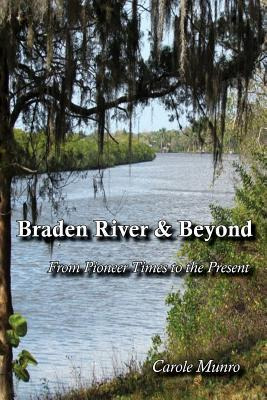 Braden River & Beyond

From Pioneer Times to the Present

Carole Munro